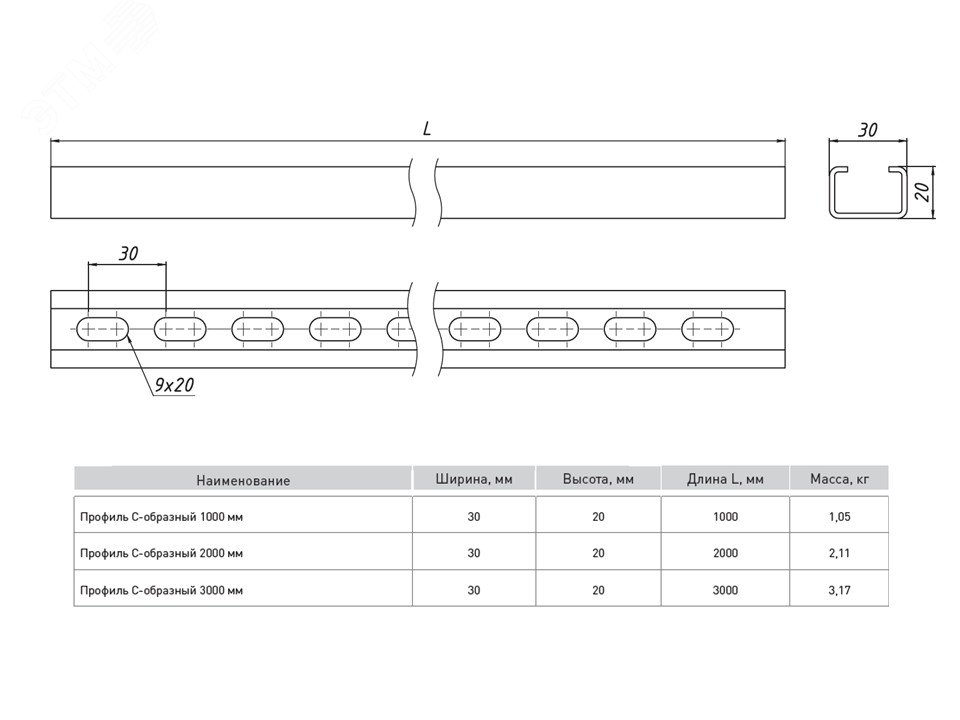 ЭТМ

L

30

20

30

9x20

| Наименование | Ширина, мм | Высота, мм | Длина L, мм | Масса, кг |
|---|---|---|---|---|
| Профиль С-образный 1000 мм | 30 | 20 | 1000 | 1,05 |
| Профиль С-образный 2000 мм | 30 | 20 | 2000 | 2,11 |
| Профиль С-образный 3000 мм | 30 | 20 | 3000 | 3,17 |